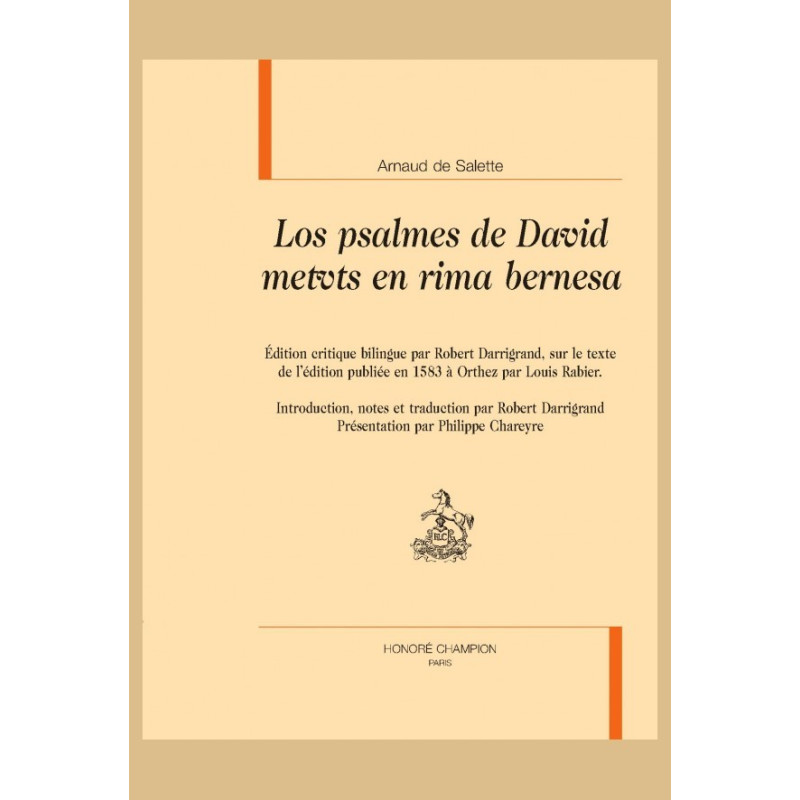 Arnaud de Salette

Los psalmes de David metvts en rima bernesa

Édition critique bilingue par Robert Darrigrand, sur le texte de l'édition publiée en 1583 à Orthez par Louis Rabier.

Introduction, notes et traduction par Robert Darrigrand
Présentation par Philippe Chareyre

HONORÉ CHAMPION
PARIS